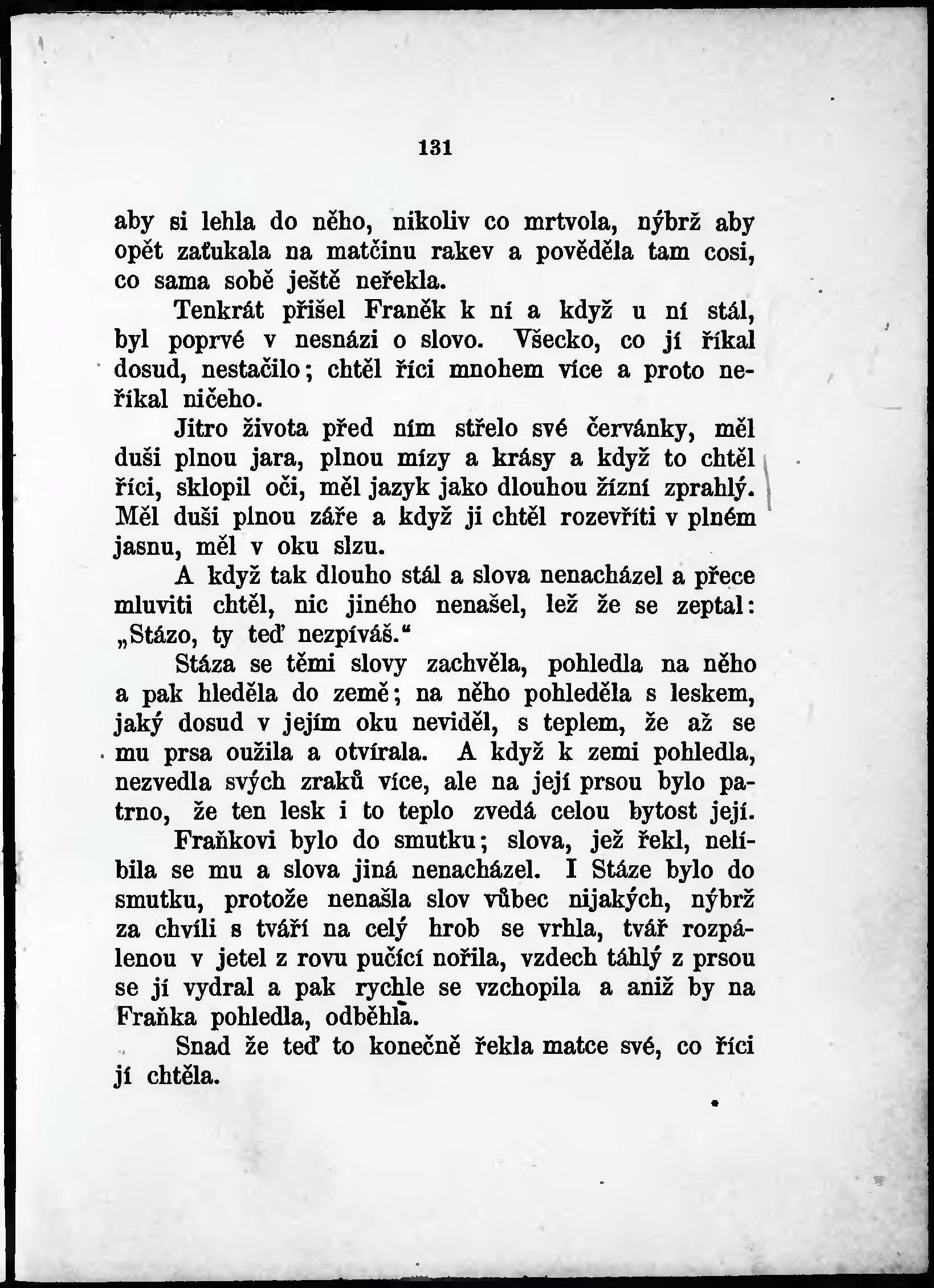 131

aby si lehla do něho, nikoliv co mrtvola, nýbrž aby opět zaťukala na matčinu rakev a pověděla tam cosi, co sama sobě ještě neřekla.

Tenkrát přišel Franěk k ní a když u ní stál, byl poprvé v nesnázi o slovo. Všecko, co jí říkal dosud, nestačilo; chtěl říci mnohem více a proto neříkal ničeho.

Jitro života před ním střelo své červánky, měl duši plnou jara, plnou mízy a krásy a když to chtěl říci, sklopil oči, měl jazyk jako dlouhou žízní zprahlý. Měl duši plnou záře a když ji chtěl rozevříti v plném jasnu, měl v oku slzu.

A když tak dlouho stál a slova nenacházel a přece mluviti chtěl, nic jiného nenašel, lež že se zeptal: „Stázo, ty teď nezpíváš.“

Stáza se těmi slovy zachvěla, pohledla na něho a pak hleděla do země; na něho pohleděla s leskem, jaký dosud v jejím oku neviděl, s teplem, že až se mu prsa oužila a otvírala. A když k zemi pohledla, nezvedla svých zraků více, ale na její prsou bylo patrno, že ten lesk i to teplo zvedá celou bytost její.

Fraňkovi bylo do smutku; slova, jež řekl, nelíbila se mu a slova jiná nenacházel. I Stáze bylo do smutku, protože nenašla slov vůbec nijakých, nýbrž za chvíli s tváří na celý hrob se vrhla, tvář rozpálenou v jetel z rovu pučící nořila, vzdech táhlý z prsou se jí vydral a pak rychle se vzchopila a aniž by na Fraňka pohledla, odběhla.

Snad že teď to konečně řekla matce své, co říci jí chtěla.